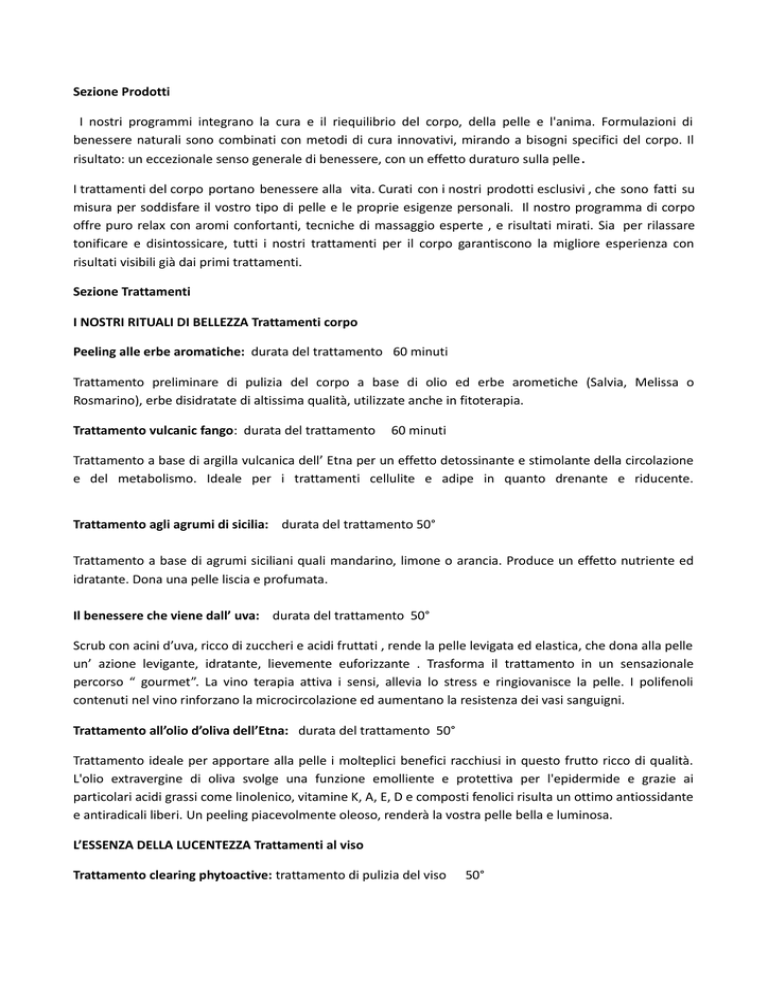 Sezione Prodotti

I nostri programmi integrano la cura e il riequilibrio del corpo, della pelle e l'anima. Formulazioni di benessere naturali sono combinati con metodi di cura innovativi, mirando a bisogni specifici del corpo. Il risultato: un eccezionale senso generale di benessere, con un effetto duraturo sulla pelle.

I trattamenti del corpo portano benessere alla vita. Curati con i nostri prodotti esclusivi , che sono fatti su misura per soddisfare il vostro tipo di pelle e le proprie esigenze personali. Il nostro programma di corpo offre puro relax con aromi confortanti, tecniche di massaggio esperte , e risultati mirati. Sia per rilassare tonificare e disintossicare, tutti i nostri trattamenti per il corpo garantiscono la migliore esperienza con risultati visibili già dai primi trattamenti.

Sezione Trattamenti

I NOSTRI RITUALI DI BELLEZZA Trattamenti corpo

Peeling alle erbe aromatiche: durata del trattamento 60 minuti

Trattamento preliminare di pulizia del corpo a base di olio ed erbe arometiche (Salvia, Melissa o Rosmarino), erbe disidratate di altissima qualità, utilizzate anche in fitoterapia.

Trattamento vulcanic fango: durata del trattamento 60 minuti

Trattamento a base di argilla vulcanica dell' Etna per un effetto detossinante e stimolante della circolazione e del metabolismo. Ideale per i trattamenti cellulite e adipe in quanto drenante e riducente.

Trattamento agli agrumi di sicilia: durata del trattamento 50°

Trattamento a base di agrumi siciliani quali mandarino, limone o arancia. Produce un effetto nutriente ed idratante. Dona una pelle liscia e profumata.

Il benessere che viene dall' uva: durata del trattamento 50°

Scrub con acini d'uva, ricco di zuccheri e acidi fruttati , rende la pelle levigata ed elastica, che dona alla pelle un' azione levigante, idratante, lievemente euforizzante . Trasforma il trattamento in un sensazionale percorso " gourmet". La vino terapia attiva i sensi, allevia lo stress e ringiovanisce la pelle. I polifenoli contenuti nel vino rinforzano la microcircolazione ed aumentano la resistenza dei vasi sanguigni.

Trattamento all'olio d'oliva dell'Etna: durata del trattamento 50°

Trattamento ideale per apportare alla pelle i molteplici benefici racchiusi in questo frutto ricco di qualità. L'olio extravergine di oliva svolge una funzione emolliente e protettiva per l'epidermide e grazie ai particolari acidi grassi come linolenico, vitamine K, A, E, D e composti fenolici risulta un ottimo antiossidante e antiradicali liberi. Un peeling piacevolmente oleoso, renderà la vostra pelle bella e luminosa.

L'ESSENZA DELLA LUCENTEZZA Trattamenti al viso

Trattamento clearing phytoactive: trattamento di pulizia del viso 50°